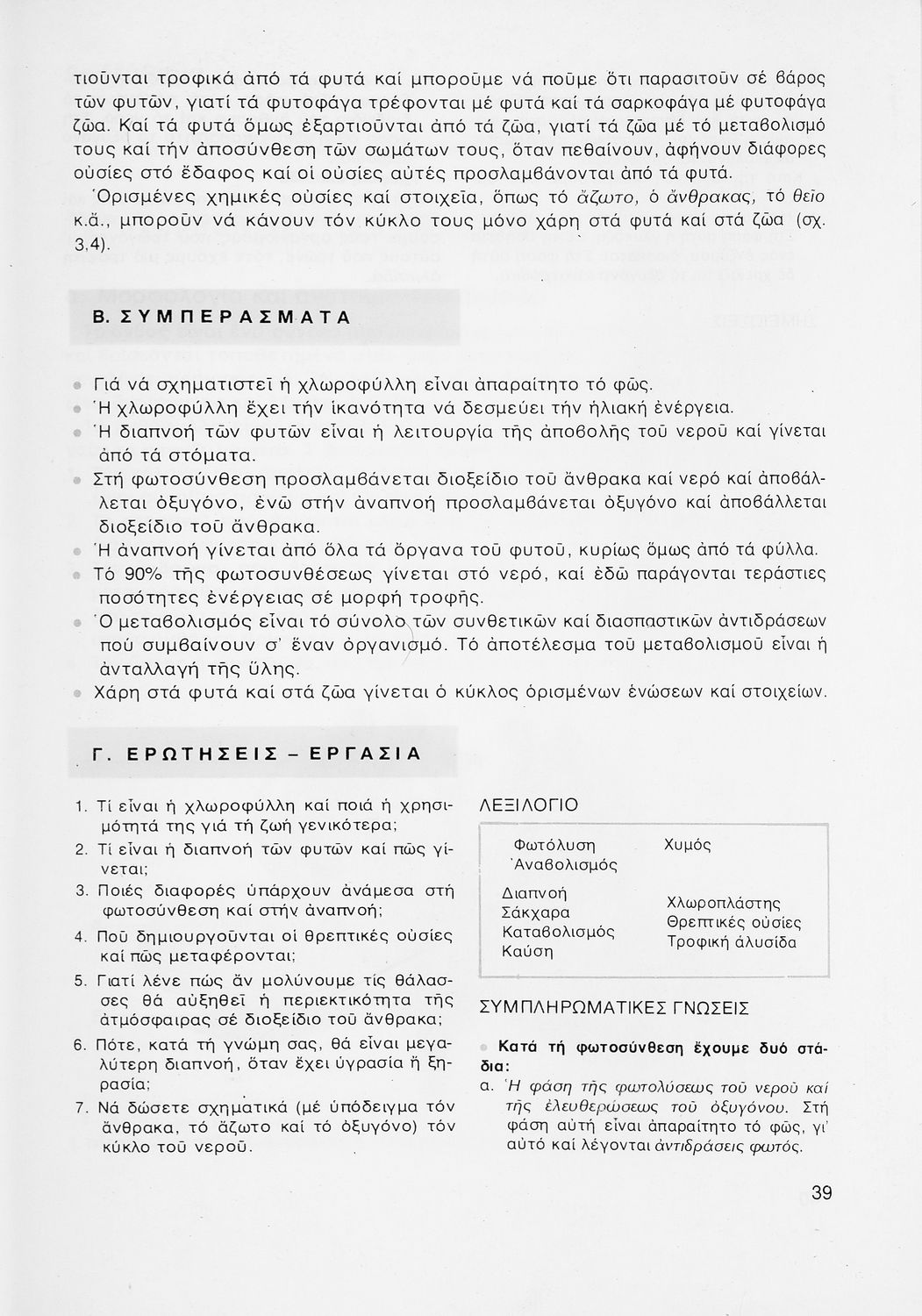 τιοῦνται τροφικά ἀπό τά φυτά καί μποροῦμε νά ποῦμε ὅτι παρασιτοῦν σέ βάρος τῶν φυτῶν, γιατί τά φυτοφάγα τρέφονται μέ φυτά καί τά σαρκοφάγα μέ φυτοφάγα ζῶα. Καί τά φυτά ὅμως ἐξαρτιοῦνται ἀπό τά ζῶα, γιατί τά ζῶα μέ τό μεταβολισμό τους καί τήν ἀποσύνθεση τῶν σωμάτων τους, ὅταν πεθαίνουν, ἀφήνουν διάφορες οὐσίες στό ἔδαφος καί οἱ οὐσίες αὐτές προσλαμβάνονται ἀπό τά φυτά.

Ὁρισμένες χημικές οὐσίες καί στοιχεῖα, ὅπως τό ἄζωτο, ὁ ἄνθρακας, τό θεῖο κ.ἄ., μποροῦν νά κάνουν τόν κύκλο τους μόνο χάρη στά φυτά καί στά ζῶα (σχ. 3,4).

Β. ΣΥΜΠΕΡΑΣΜΑΤΑ

Γιά νά σχηματιστεῖ ἡ χλωροφύλλη εἶναι ἀπαραίτητο τό φῶς.
Ἡ χλωροφύλλη ἔχει τήν ἱκανότητα νά δεσμεύει τήν ἡλιακή ἐνέργεια.
Ἡ διαπνοή τῶν φυτῶν εἶναι ἡ λειτουργία τῆς ἀποβολῆς τοῦ νεροῦ καί γίνεται ἀπό τά στόματα.
Στή φωτοσύνθεση προσλαμβάνεται διοξείδιο τοῦ ἄνθρακα καί νερό καί ἀποβάλλεται ὀξυγόνο, ἐνῶ στήν ἀναπνοή προσλαμβάνεται ὀξυγόνο καί ἀποβάλλεται διοξείδιο τοῦ ἄνθρακα.
Ἡ ἀναπνοή γίνεται ἀπό ὅλα τά ὄργανα τοῦ φυτοῦ, κυρίως ὅμως ἀπό τά φύλλα.
Τό 90% τῆς φωτοσυνθέσεως γίνεται στό νερό, καί ἐδῶ παράγονται τεράστιες ποσότητες ἐνέργειας σέ μορφή τροφῆς.
Ὁ μεταβολισμός εἶναι τό σύνολο τῶν συνθετικῶν καί διασπαστικῶν ἀντιδράσεων πού συμβαίνουν σ' ἕναν ὀργανισμό. Τό ἀποτέλεσμα τοῦ μεταβολισμοῦ εἶναι ἡ ἀνταλλαγή τῆς ὕλης.
Χάρη στά φυτά καί στά ζῶα γίνεται ὁ κύκλος ὁρισμένων ἑνώσεων καί στοιχείων.

Γ. ΕΡΩΤΗΣΕΙΣ – ΕΡΓΑΣΙΑ

1. Τί εἶναι ἡ χλωροφύλλη καί ποιά ἡ χρησιμότητά της γιά τή ζωή γενικότερα;
2. Τί εἶναι ἡ διαπνοή τῶν φυτῶν καί πῶς γίνεται;
3. Ποιές διαφορές ὑπάρχουν ἀνάμεσα στή φωτοσύνθεση καί στήν ἀναπνοή;
4. Ποῦ δημιουργοῦνται οἱ θρεπτικές οὐσίες καί πῶς μεταφέρονται;
5. Γιατί λένε πώς ἄν μολύνουμε τίς θάλασσες θά αὐξηθεῖ ἡ περιεκτικότητα τῆς ἀτμόσφαιρας σέ διοξείδιο τοῦ ἄνθρακα;
6. Πότε, κατά τή γνώμη σας, θά εἶναι μεγαλύτερη διαπνοή, ὅταν ἔχει ὑγρασία ἤ ξηρασία;
7. Νά δώσετε σχηματικά (μέ ὑπόδειγμα τόν ἄνθρακα, τό ἄζωτο καί τό ὀξυγόνο) τόν κύκλο τοῦ νεροῦ.

ΛΕΞΙΛΟΓΙΟ

Φωτόλυση
Ἀναβολισμός
Διαπνοή
Σάκχαρα
Καταβολισμός
Καύση
Χυμός
Χλωροπλάστης
Θρεπτικές οὐσίες
Τροφική ἁλυσίδα

ΣΥΜΠΛΗΡΩΜΑΤΙΚΕΣ ΓΝΩΣΕΙΣ

Κατά τή φωτοσύνθεση ἔχουμε δυό στάδια:
α. Ἡ φάση τῆς φωτολύσεως τοῦ νεροῦ καί τῆς ἐλευθερώσεως τοῦ ὀξυγόνου. Στή φάση αὐτή εἶναι ἀπαραίτητο τό φῶς, γι' αὐτό καί λέγονται ἀντιδράσεις φωτός.

39